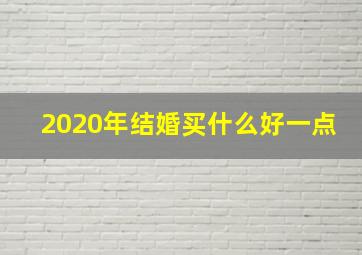 2020年结婚买什么好一点